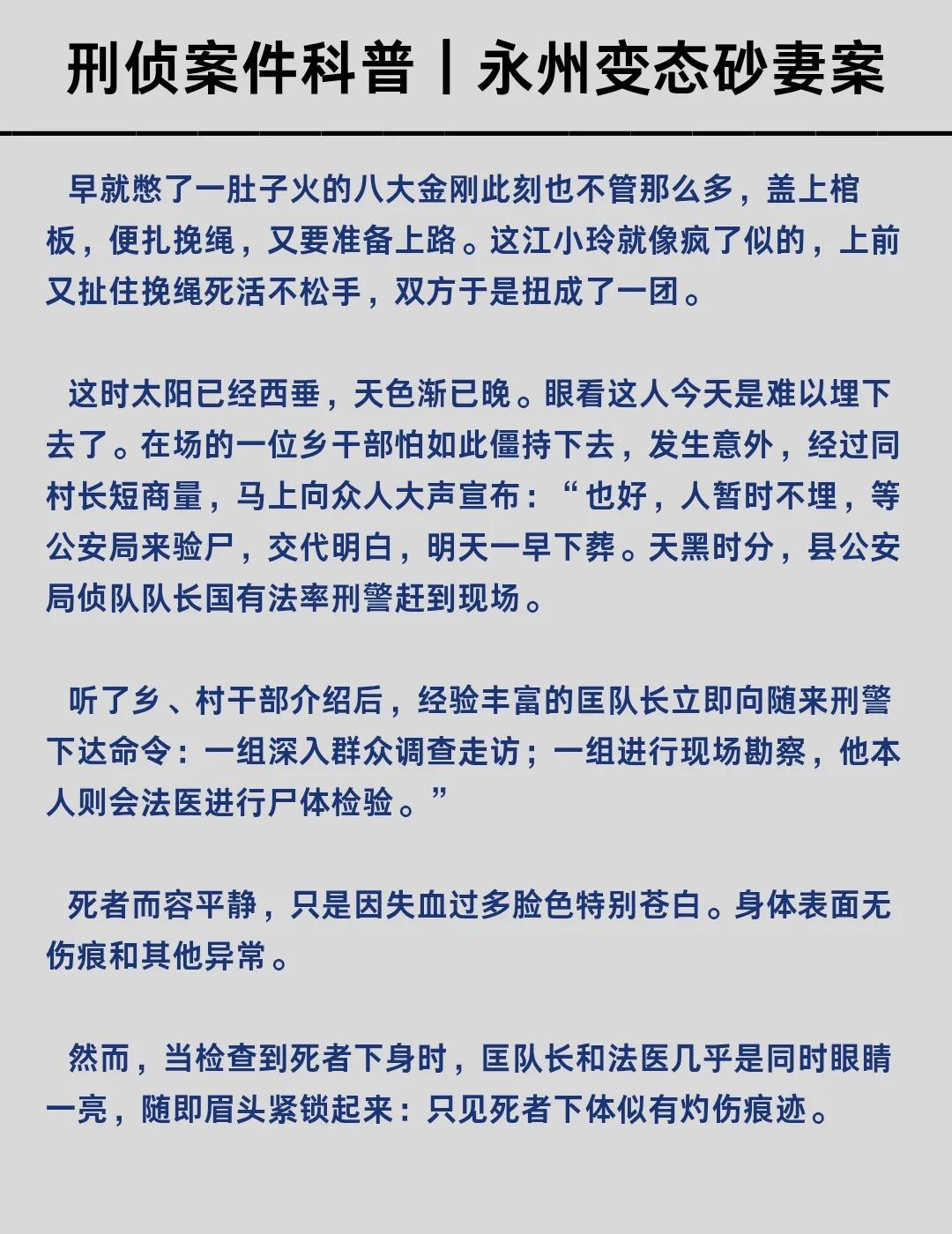 刑侦案件科普丨永州变态砂妻案

早就憋了一肚子火的八大金刚此刻也不管那么多，盖上棺板，便扎挽绳，又要准备上路。这江小玲就像疯了似的，上前又扯住挽绳死活不松手，双方于是扭成了一团。

这时太阳已经西垂，天色渐已晚。眼看这人今天是难以埋下去了。在场的一位乡干部怕如此僵持下去，发生意外，经过同村长短商量，马上向众人大声宣布：“也好，人暂时不埋，等公安局来验尸，交代明白，明天一早下葬。天黑时分，县公安局侦队队长国有法率刑警赶到现场。

听了乡、村干部介绍后，经验丰富的匡队长立即向随来刑警下达命令：一组深入群众调查走访；一组进行现场勘察，他本人则会法医进行尸体检验。”

死者而容平静，只是因失血过多脸色特别苍白。身体表面无伤痕和其他异常。

然而，当检查到死者下身时，匡队长和法医几乎是同时眼睛一亮，随即眉头紧锁起来：只见死者下体似有灼伤痕迹。